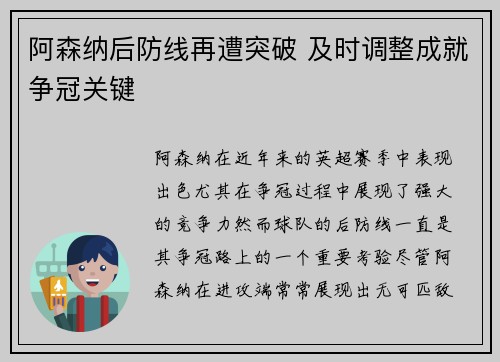 阿森纳后防线再遭突破 及时调整成就争冠关键

阿森纳在近年来的英超赛季中表现出色尤其在争冠过程中展现了强大的竞争力然而球队的后防线一直是其争冠路上的一个重要考验尽管阿森纳在进攻端常常展现出无可匹敌